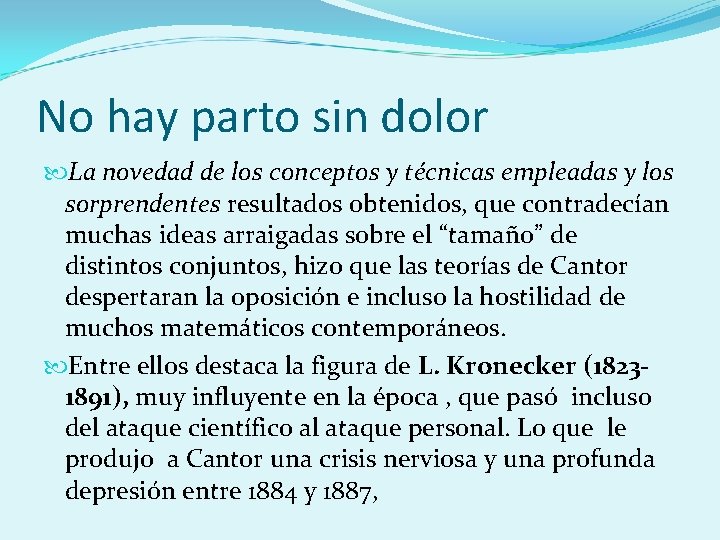 No hay parto sin dolor

La novedad de los conceptos y técnicas empleadas y los sorprendentes resultados obtenidos, que contradecían muchas ideas arraigadas sobre el “tamaño” de distintos conjuntos, hizo que las teorías de Cantor despertaran la oposición e incluso la hostilidad de muchos matemáticos contemporáneos.

Entre ellos destaca la figura de L. Kronecker (1823-1891), muy influyente en la época , que pasó incluso del ataque científico al ataque personal. Lo que le produjo a Cantor una crisis nerviosa y una profunda depresión entre 1884 y 1887,